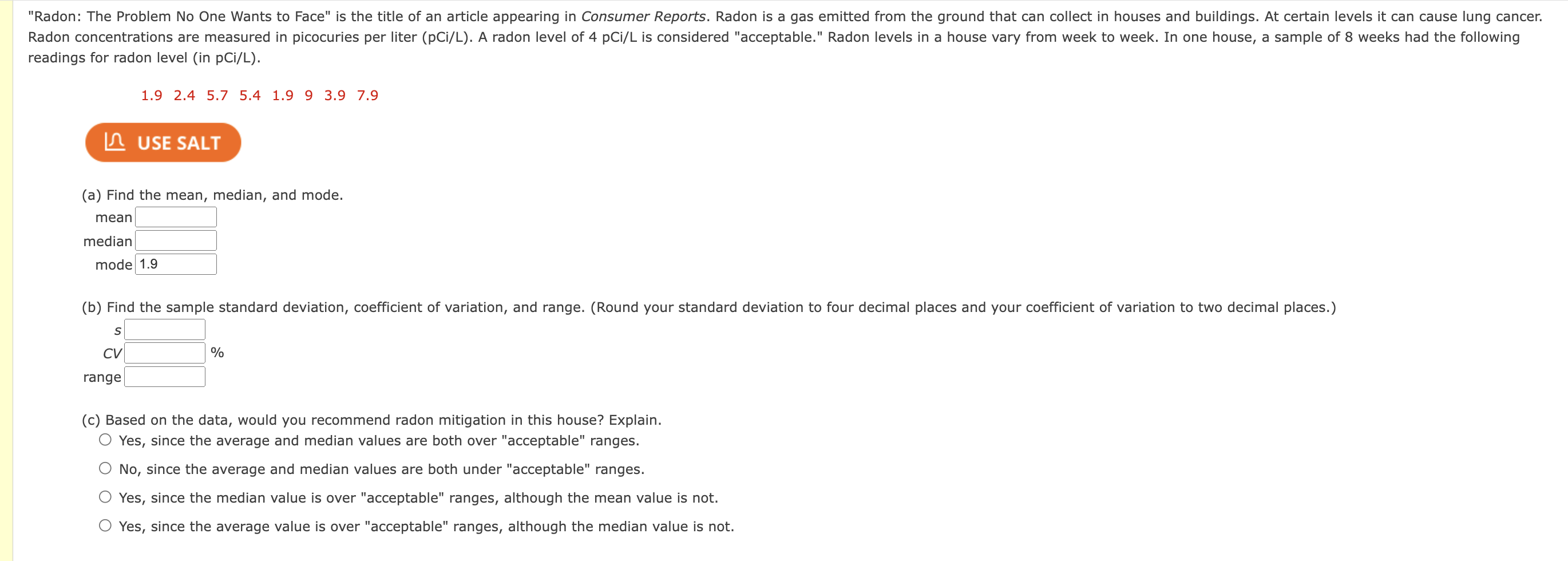 "Radon: The Problem No One Wants to Face" is the title of an article appearing in Consumer Reports. Radon is a gas emitted from the ground that can collect in houses and buildings. At certain levels it can cause lung cancer. Radon concentrations are measured in picocuries per liter (pCi/L). A radon level of 4 pCi/L is considered "acceptable." Radon levels in a house vary from week to week. In one house, a sample of 8 weeks had the following readings for radon level (in pCi/L).

1.9 2.4 5.7 5.4 1.9 9 3.9 7.9

USE SALT

(a) Find the mean, median, and mode.

mean

median

mode 1.9

(b) Find the sample standard deviation, coefficient of variation, and range. (Round your standard deviation to four decimal places and your coefficient of variation to two decimal places.)

s

CV %

range

(c) Based on the data, would you recommend radon mitigation in this house? Explain.

Yes, since the average and median values are both over "acceptable" ranges.

No, since the average and median values are both under "acceptable" ranges.

Yes, since the median value is over "acceptable" ranges, although the mean value is not.

Yes, since the average value is over "acceptable" ranges, although the median value is not.